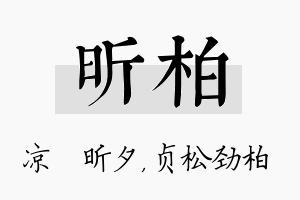 昕柏

凉　　昕夕，贞松劲柏